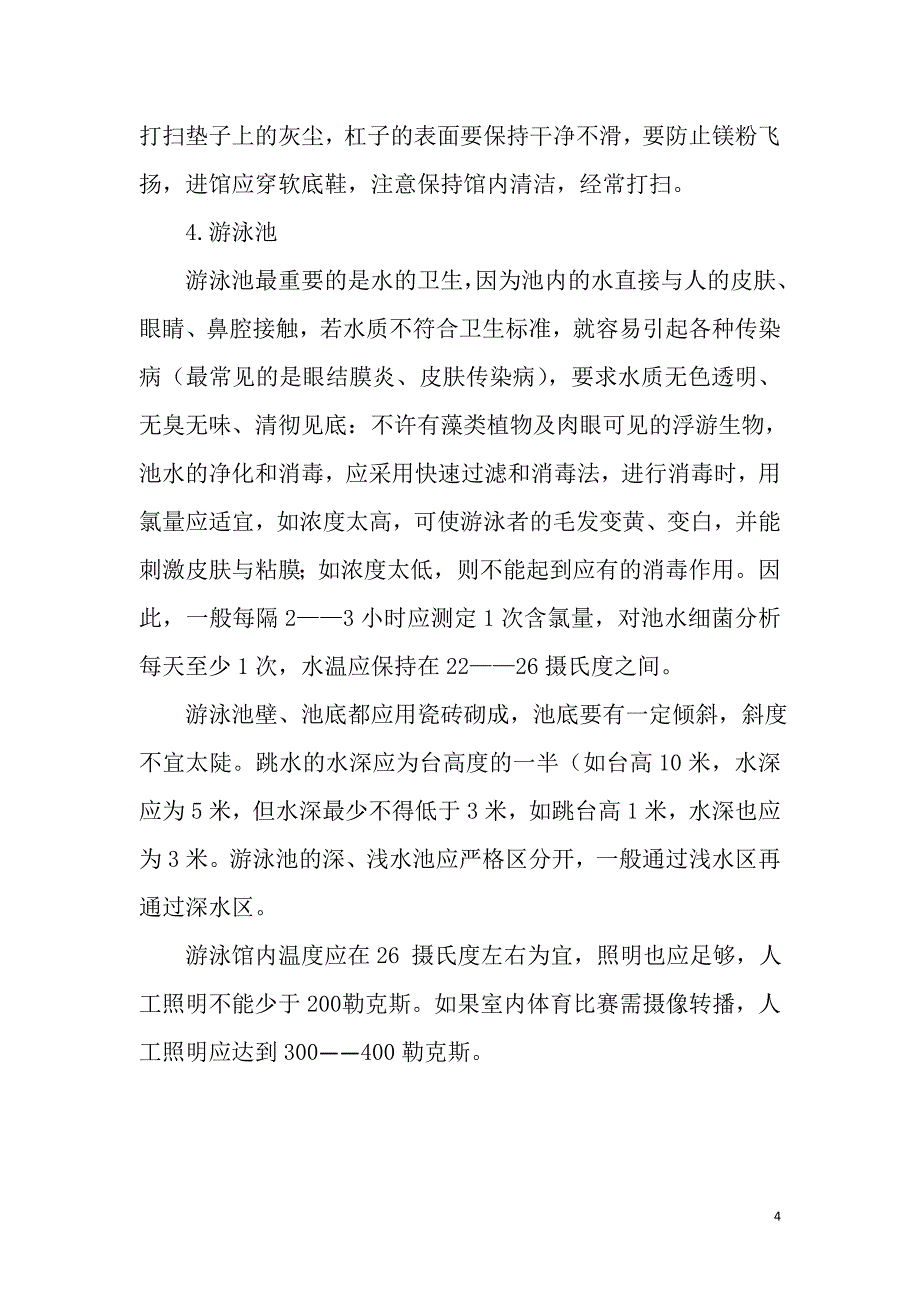 打扫垫子上的灰尘，杠子的表面要保持干净不滑，要防止镁粉飞扬，进馆应穿软底鞋，注意保持馆内清洁，经常打扫。

4.游泳池

游泳池最重要的是水的卫生，因为池内的水直接与人的皮肤、眼睛、鼻腔接触，若水质不符合卫生标准，就容易引起各种传染病（最常见的是眼结膜炎、皮肤传染病），要求水质无色透明、无臭无味、清彻见底：不许有藻类植物及肉眼可见的浮游生物，池水的净化和消毒，应采用快速过滤和消毒法，进行消毒时，用氯量应适宜，如浓度太高，可使游泳者的毛发变黄、变白，并能刺激皮肤与粘膜；如浓度太低，则不能起到应有的消毒作用。因此，一般每隔 2——3 小时应测定 1 次含氯量，对池水细菌分析每天至少 1 次，水温应保持在 22——26 摄氏度之间。

游泳池壁、池底都应用瓷砖砌成，池底要有一定倾斜，斜度不宜太陡。跳水的水深应为台高度的一半（如台高 10 米，水深应为 5 米，但水深最少不得低于 3 米，如跳台高 1 米，水深也应为 3 米。游泳池的深、浅水池应严格区分开，一般通过浅水区再通过深水区。

游泳馆内温度应在 26 摄氏度左右为宜，照明也应足够，人工照明不能少于 200勒克斯。如果室内体育比赛需摄像转播，人工照明应达到 300——400 勒克斯。

4